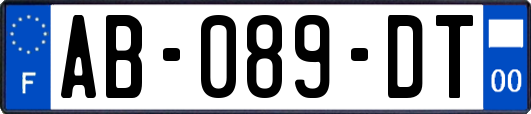 F
AB-089-DT
00